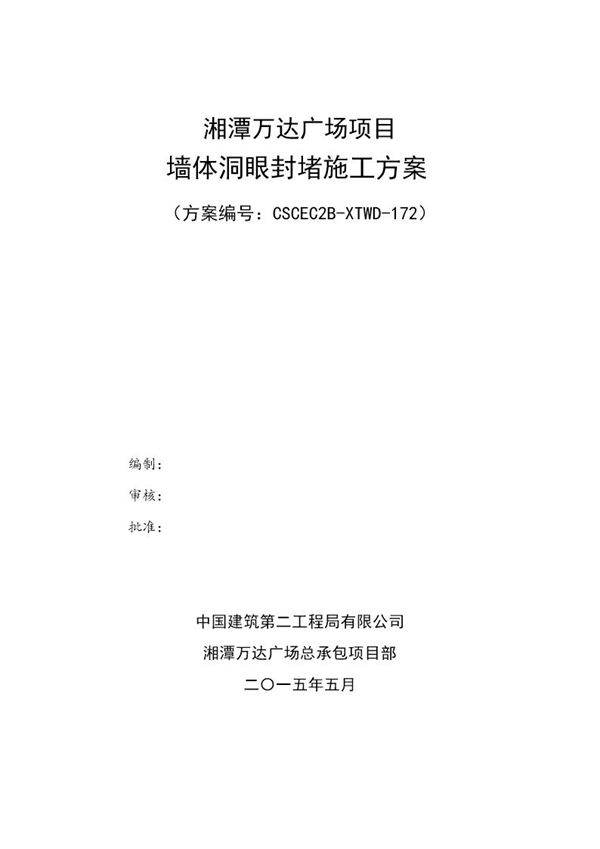 湘潭万达广场项目
墙体洞眼封堵施工方案

（方案编号：CSCEC2B-XTWD-172）

编制：

审核：

批准：

中国建筑第二工程局有限公司
湘潭万达广场总承包项目部
二〇一五年五月